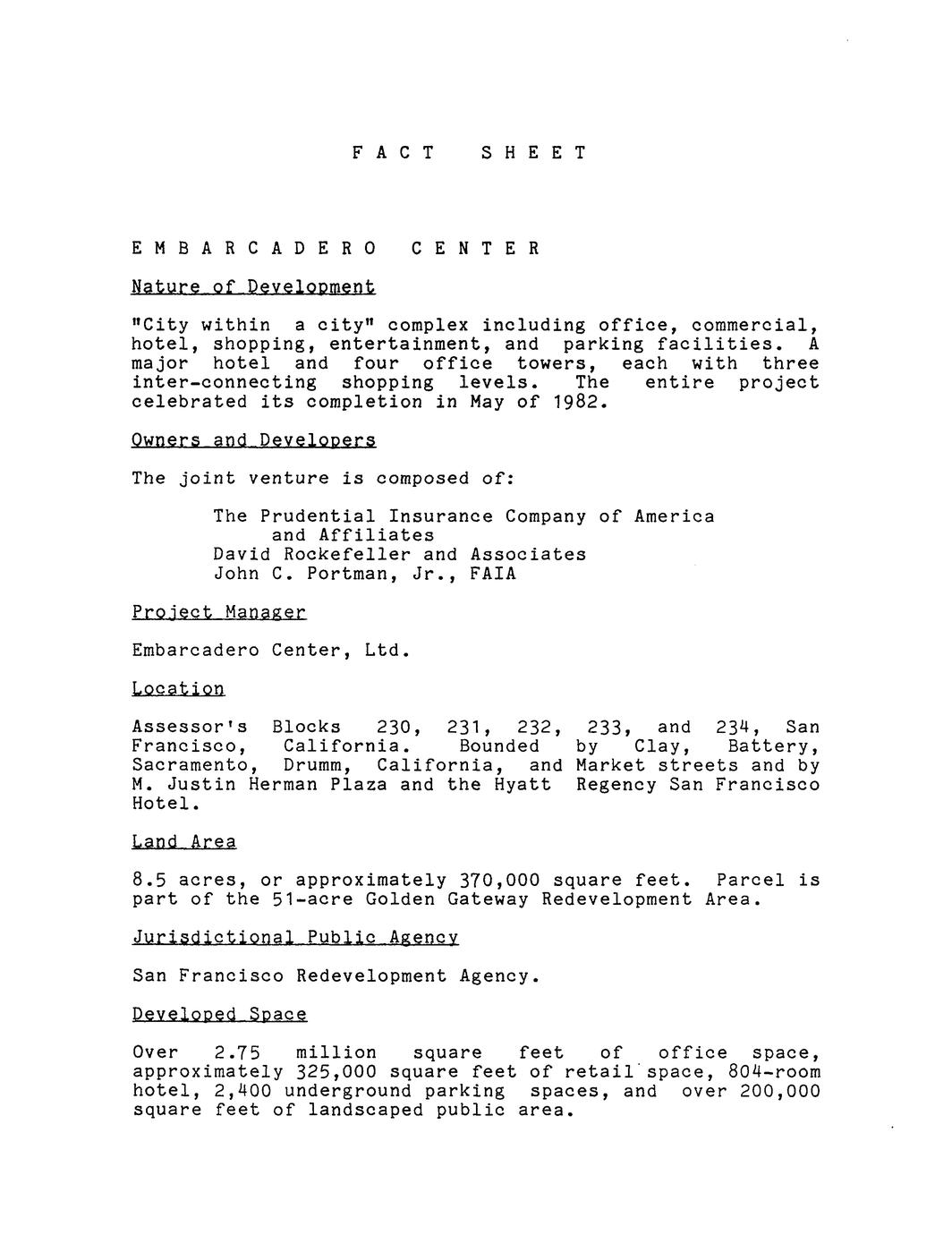 F A C T   S H E E T

E M B A R C A D E R O   C E N T E R

Nature of Development

"City within a city" complex including office, commercial, hotel, shopping, entertainment, and parking facilities. A major hotel and four office towers, each with three inter-connecting shopping levels. The entire project celebrated its completion in May of 1982.

Owners and Developers

The joint venture is composed of:

The Prudential Insurance Company of America and Affiliates
David Rockefeller and Associates
John C. Portman, Jr., FAIA

Project Manager

Embarcadero Center, Ltd.

Location

Assessor's Blocks 230, 231, 232, 233, and 234, San Francisco, California. Bounded by Clay, Battery, Sacramento, Drumm, California, and Market streets and by M. Justin Herman Plaza and the Hyatt Regency San Francisco Hotel.

Land Area

8.5 acres, or approximately 370,000 square feet. Parcel is part of the 51-acre Golden Gateway Redevelopment Area.

Jurisdictional Public Agency

San Francisco Redevelopment Agency.

Developed Space

Over 2.75 million square feet of office space, approximately 325,000 square feet of retail space, 804-room hotel, 2,400 underground parking spaces, and over 200,000 square feet of landscaped public area.